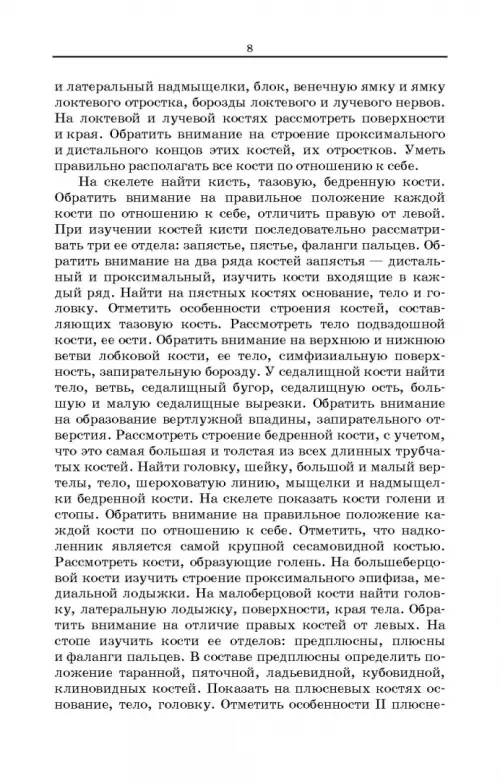 8

и латеральный надмыщелки, блок, венечную ямку и ямку локтевого отростка, борозды локтевого и лучевого нервов. На локтевой и лучевой костях рассмотреть поверхности и края. Обратить внимание на строение проксимального и дистального концов этих костей, их отростков. Уметь правильно располагать все кости по отношению к себе.

На скелете найти кисть, тазовую, бедренную кости. Обратить внимание на правильное положение каждой кости по отношению к себе, отличить правую от левой. При изучении костей кисти последовательно рассматривать три ее отдела: запястье, пястье, фаланги пальцев. Обратить внимание на два ряда костей запястья — дистальный и проксимальный, изучить кости входящие в каждый ряд. Найти на пястных костях основание, тело и головку. Отметить особенности строения костей, составляющих тазовую кость. Рассмотреть тело подвздошной кости, ее ости. Обратить внимание на верхнюю и нижнюю ветви лобковой кости, ее тело, симфизиальную поверхность, запирательную борозду. У седалищной кости найти тело, ветвь, седалищный бугор, седалищную ость, большую и малую седалищные вырезки. Обратить внимание на образование вертлужной впадины, запирательного отверстия. Рассмотреть строение бедренной кости, с учетом, что это самая большая и толстая из всех длинных трубчатых костей. Найти головку, шейку, большой и малый вертелы, тело, шероховатую линию, мыщелки и надмыщелки бедренной кости. На скелете показать кости голени и стопы. Обратить внимание на правильное положение каждой кости по отношению к себе. Отметить, что надколенник является самой крупной сесамовидной костью. Рассмотреть кости, образующие голень. На большеберцовой кости изучить строение проксимального эпифиза, медиальной лодыжки. На малоберцовой кости найти головку, латеральную лодыжку, поверхности, края тела. Обратить внимание на отличие правых костей от левых. На стопе изучить кости ее отделов: предплюсны, плюсны и фаланги пальцев. В составе предплюсны определить положение таранной, пяточной, ладьевидной, кубовидной, клиновидных костей. Показать на плюсневых костях основание, тело, головку. Отметить особенности II плюсне-